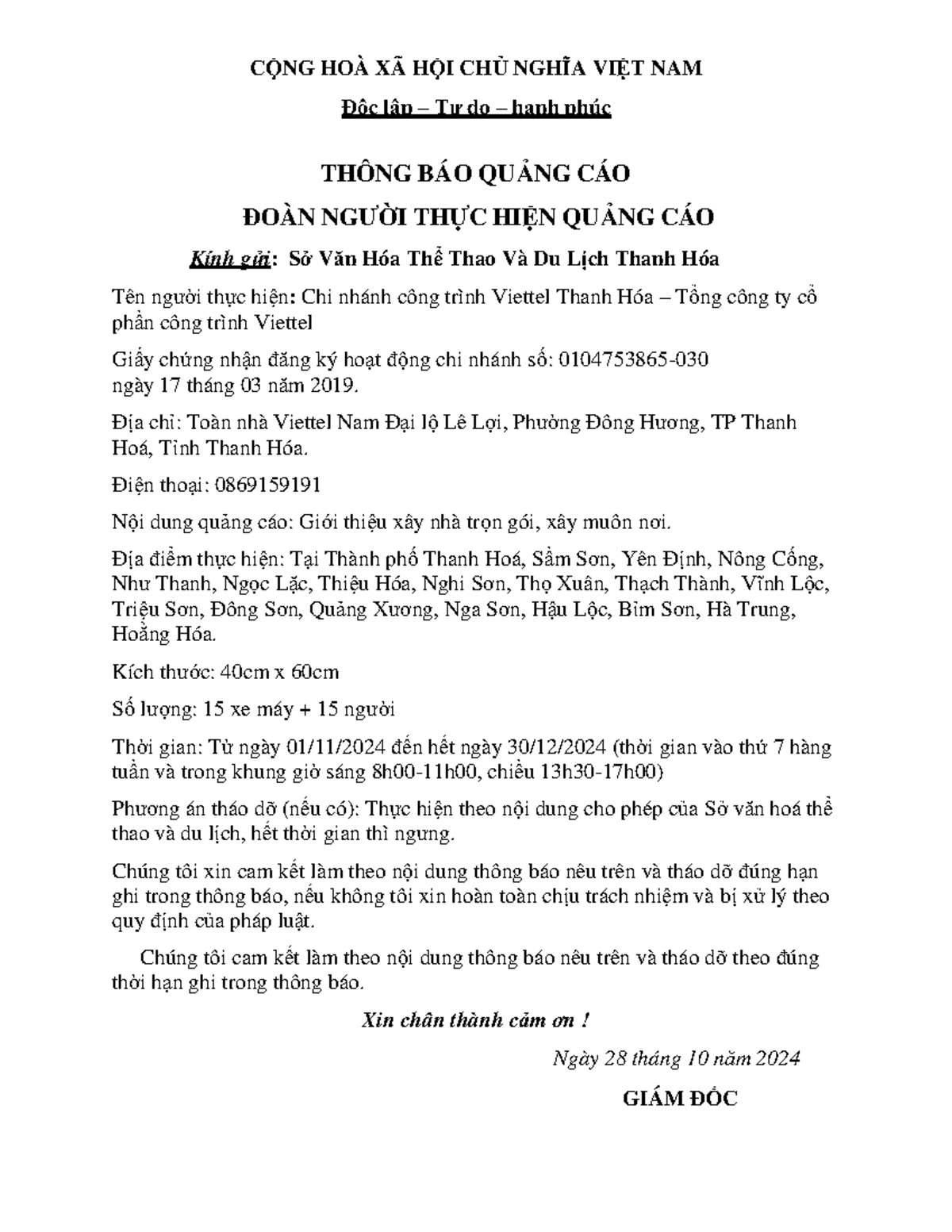 CỘNG HOÀ XÃ HỘI CHỦ NGHĨA VIỆT NAM

Độc lập – Tự do – hạnh phúc

THÔNG BÁO QUẢNG CÁO

ĐOÀN NGƯỜI THỰC HIỆN QUẢNG CÁO

Kính gửi: Sở Văn Hóa Thể Thao Và Du Lịch Thanh Hóa

Tên người thực hiện: Chi nhánh công trình Viettel Thanh Hóa – Tổng công ty cổ phần công trình Viettel

Giấy chứng nhận đăng ký hoạt động chi nhánh số: 0104753865-030 ngày 17 tháng 03 năm 2019.

Địa chỉ: Toàn nhà Viettel Nam Đại lộ Lê Lợi, Phường Đông Hương, TP Thanh Hoá, Tỉnh Thanh Hóa.

Điện thoại: 0869159191

Nội dung quảng cáo: Giới thiệu xây nhà trọn gói, xây muôn nơi.

Địa điểm thực hiện: Tại Thành phố Thanh Hoá, Sầm Sơn, Yên Định, Nông Cống, Như Thanh, Ngọc Lặc, Thiệu Hóa, Nghi Sơn, Thọ Xuân, Thạch Thành, Vĩnh Lộc, Triệu Sơn, Đông Sơn, Quảng Xương, Nga Sơn, Hậu Lộc, Bỉm Sơn, Hà Trung, Hoằng Hóa.

Kích thước: 40cm x 60cm

Số lượng: 15 xe máy + 15 người

Thời gian: Từ ngày 01/11/2024 đến hết ngày 30/12/2024 (thời gian vào thứ 7 hàng tuần và trong khung giờ sáng 8h00-11h00, chiều 13h30-17h00)

Phương án tháo dỡ (nếu có): Thực hiện theo nội dung cho phép của Sở văn hoá thể thao và du lịch, hết thời gian thì ngưng.

Chúng tôi xin cam kết làm theo nội dung thông báo nêu trên và tháo dỡ đúng hạn ghi trong thông báo, nếu không tôi xin hoàn toàn chịu trách nhiệm và bị xử lý theo quy định của pháp luật.

Chúng tôi cam kết làm theo nội dung thông báo nêu trên và tháo dỡ theo đúng thời hạn ghi trong thông báo.

Xin chân thành cảm ơn !

Ngày 28 tháng 10 năm 2024

GIÁM ĐỐC